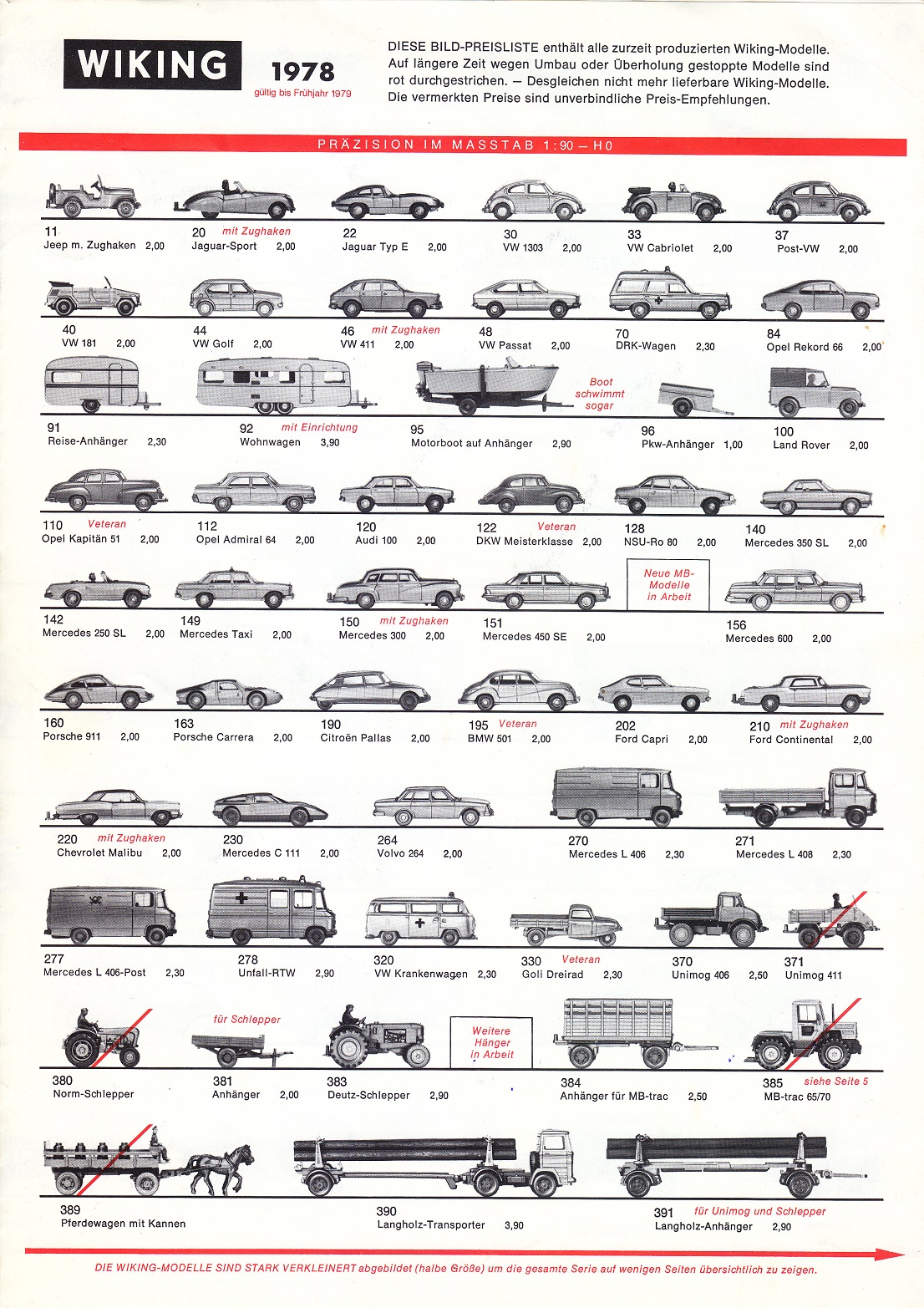 WIKING

1978
gültig bis Frühjahr 1979

DIESE BILD-PREISLISTE enthält alle zurzeit produzierten Wiking-Modelle. Auf längere Zeit wegen Umbau oder Überholung gestoppte Modelle sind rot durchgestrichen. – Desgleichen nicht mehr lieferbare Wiking-Modelle. Die vermerkten Preise sind unverbindliche Preis-Empfehlungen.

PRÄZISION IM MASSTAB 1:90 – H0

11 Jeep m. Zughaken 2,00
20 mit Zughaken Jaguar-Sport 2,00
22 Jaguar Typ E 2,00
30 VW 1303 2,00
33 VW Cabriolet 2,00
37 Post-VW 2,00

40 VW 181 2,00
44 VW Golf 2,00
46 mit Zughaken VW 411 2,00
48 VW Passat 2,00
70 DRK-Wagen 2,30
84 Opel Rekord 66 2,00

91 Reise-Anhänger 2,30
92 mit Einrichtung Wohnwagen 3,90
95 Motorboot auf Anhänger 2,90
Boot schwimmt sogar
96 Pkw-Anhänger 1,00
100 Land Rover 2,00

110 Veteran Opel Kapitän 51 2,00
112 Opel Admiral 64 2,00
120 Audi 100 2,00
122 Veteran DKW Meisterklasse 2,00
128 NSU-Ro 80 2,00
140 Mercedes 350 SL 2,00

142 Mercedes 250 SL 2,00
149 Mercedes Taxi 2,00
150 mit Zughaken Mercedes 300 2,00
151 Mercedes 450 SE 2,00
Neue MB-Modelle in Arbeit
156 Mercedes 600 2,00

160 Porsche 911 2,00
163 Porsche Carrera 2,00
190 Citroën Pallas 2,00
195 Veteran BMW 501 2,00
202 Ford Capri 2,00
210 mit Zughaken Ford Continental 2,00

220 mit Zughaken Chevrolet Malibu 2,00
230 Mercedes C 111 2,00
264 Volvo 264 2,00
270 Mercedes L 406 2,30
271 Mercedes L 408 2,30

277 Mercedes L 406-Post 2,30
278 Unfall-RTW 2,90
320 VW Krankenwagen 2,30
330 Veteran Goli Dreirad 2,30
370 Unimog 406 2,50
371 Unimog 411

380 Norm-Schlepper
für Schlepper
381 Anhänger 2,00
383 Deutz-Schlepper 2,90
Weitere Hänger in Arbeit
384 Anhänger für MB-trac 2,50
385 siehe Seite 5 MB-trac 65/70

389 Pferdewagen mit Kannen
390 Langholz-Transporter 3,90
391 für Unimog und Schlepper Langholz-Anhänger 2,90

DIE WIKING-MODELLE SIND STARK VERKLEINERT abgebildet (halbe Größe) um die gesamte Serie auf wenigen Seiten übersichtlich zu zeigen.